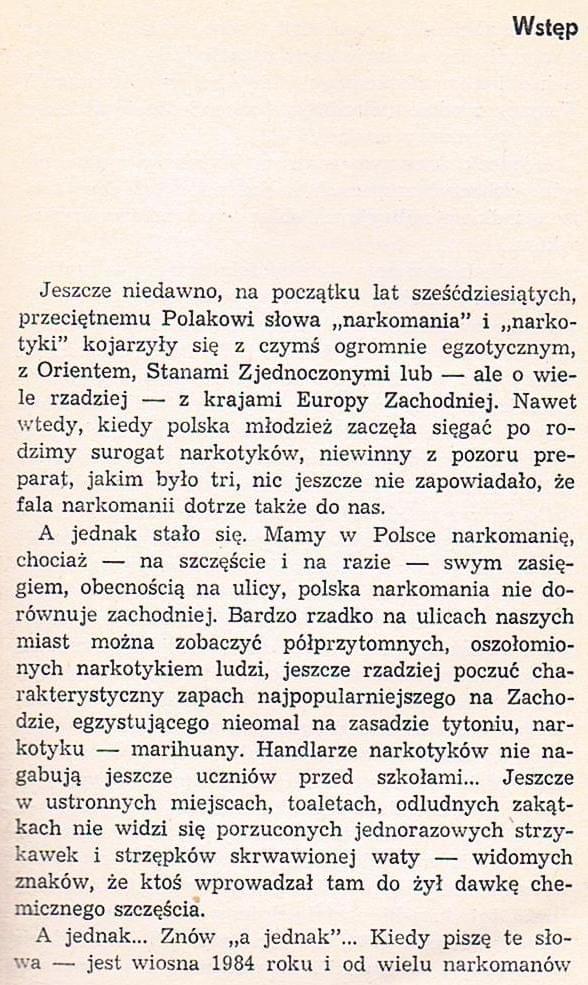 Wstęp

Jeszcze niedawno, na początku lat sześćdziesiątych, przeciętnemu Polakowi słowa „narkomania" i „narkotyki" kojarzyły się z czymś ogromnie egzotycznym, z Orientem, Stanami Zjednoczonymi lub — ale o wiele rzadziej — z krajami Europy Zachodniej. Nawet wtedy, kiedy polska młodzież zaczęła sięgać po rodzimy surogat narkotyków, niewinny z pozoru preparat, jakim było tri, nic jeszcze nie zapowiadało, że fala narkomanii dotrze także do nas.

A jednak stało się. Mamy w Polsce narkomanię, chociaż — na szczęście i na razie — swym zasięgiem, obecnością na ulicy, polska narkomania nie dorównuje zachodniej. Bardzo rzadko na ulicach naszych miast można zobaczyć półprzytomnych, oszołomionych narkotykiem ludzi, jeszcze rzadziej poczuć charakterystyczny zapach najpopularniejszego na Zachodzie, egzystującego nieomal na zasadzie tytoniu, narkotyku — marihuany. Handlarze narkotyków nie nagabują jeszcze uczniów przed szkołami... Jeszcze w ustronnych miejscach, toaletach, odludnych zakątkach nie widzi się porzuconych jednorazowych strzykawek i strzępków skrwawionej waty — widomych znaków, że ktoś wprowadzał tam do żył dawkę chemicznego szczęścia.

A jednak... Znów „a jednak"... Kiedy piszę te słowa — jest wiosna 1984 roku i od wielu narkomanów